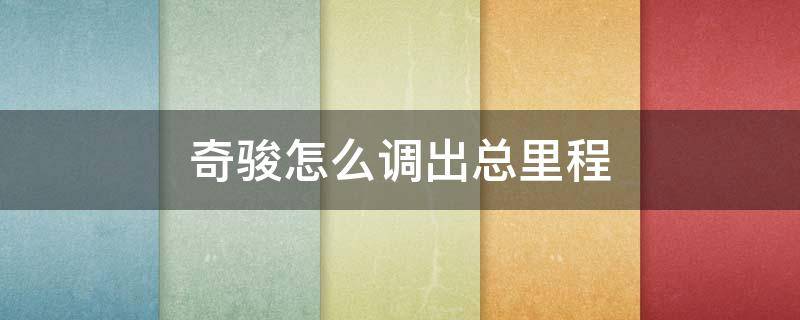 奇骏怎么调出总里程